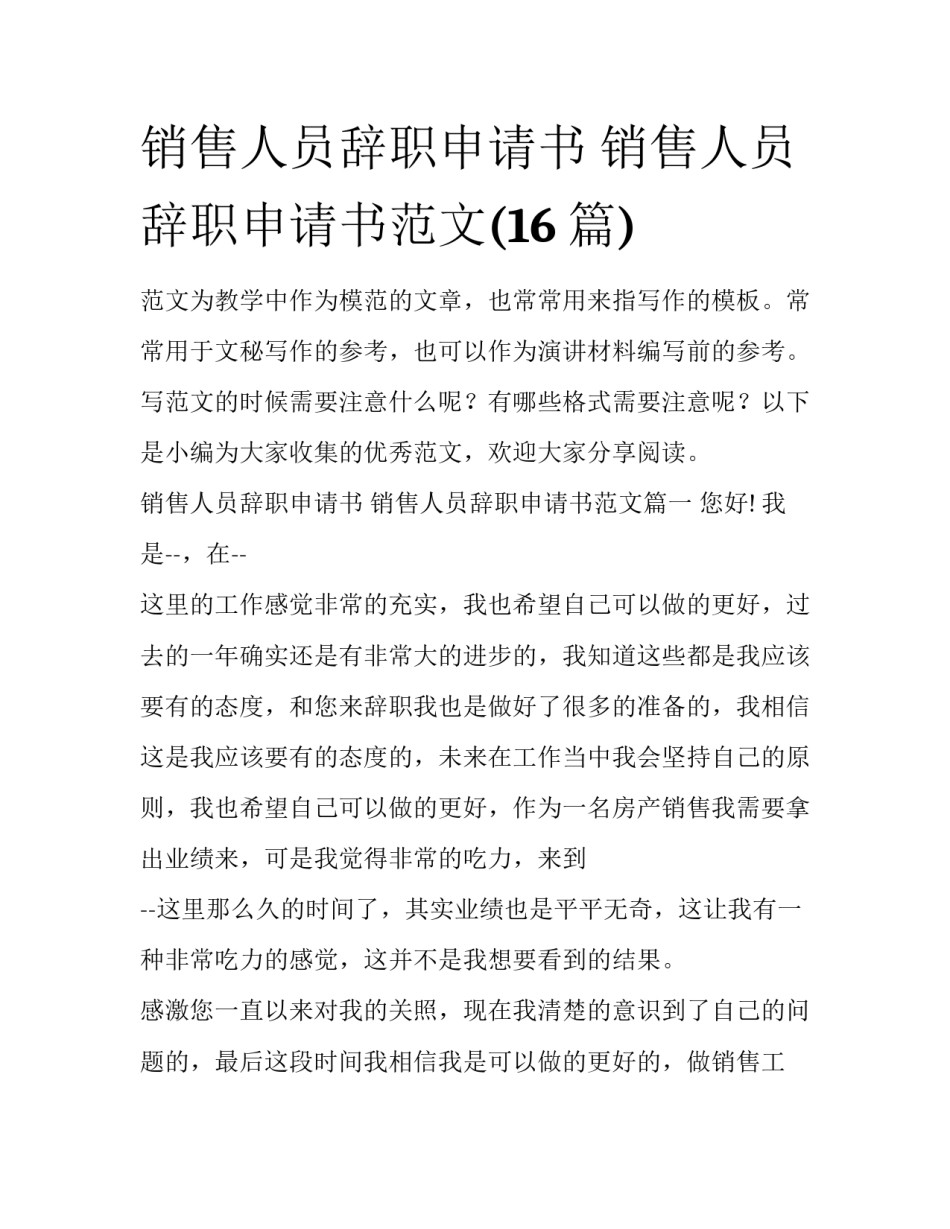 销售人员辞职申请书 销售人员辞职申请书范文(16 篇)

范文为教学中作为模范的文章，也常常用来指写作的模板。常常用于文秘写作的参考，也可以作为演讲材料编写前的参考。写范文的时候需要注意什么呢？有哪些格式需要注意呢？以下是小编为大家收集的优秀范文，欢迎大家分享阅读。

销售人员辞职申请书 销售人员辞职申请书范文篇一 您好! 我是--，在--

这里的工作感觉非常的充实，我也希望自己可以做的更好，过去的一年确实还是有非常大的进步的，我知道这些都是我应该要有的态度，和您来辞职我也是做好了很多的准备的，我相信这是我应该要有的态度的，未来在工作当中我会坚持自己的原则，我也希望自己可以做的更好，作为一名房产销售我需要拿出业绩来，可是我觉得非常的吃力，来到

--这里那么久的时间了，其实业绩也是平平无奇，这让我有一种非常吃力的感觉，这并不是我想要看到的结果。

感激您一直以来对我的关照，现在我清楚的意识到了自己的问题的，最后这段时间我相信我是可以做的更好的，做销售工